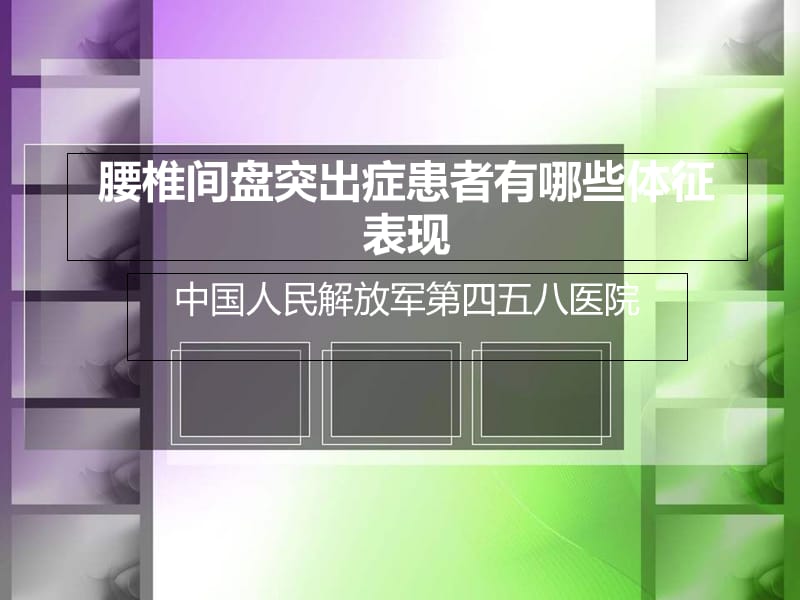 腰椎间盘突出症患者有哪些体征表现

中国人民解放军第四五八医院